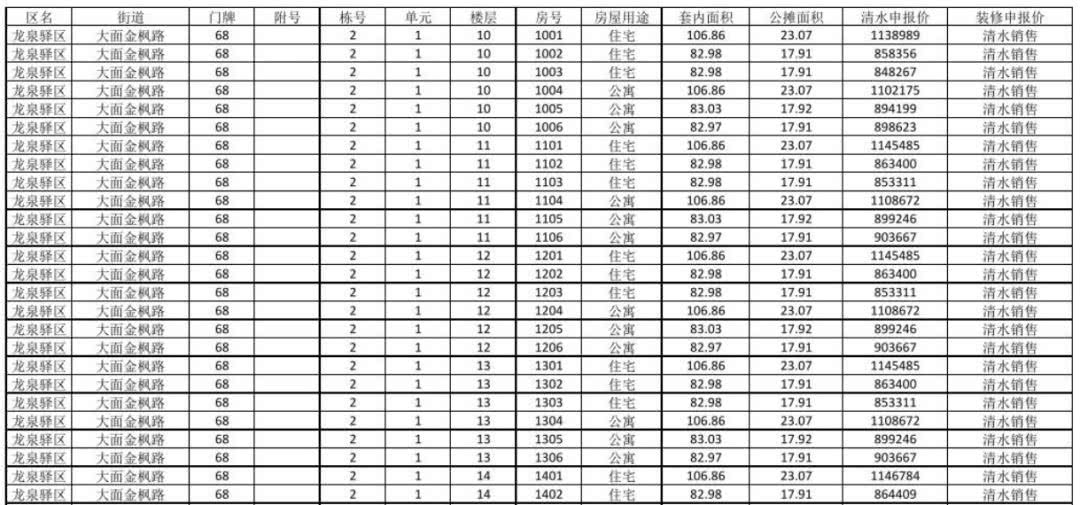 | 区名 | 街道 | 门牌 | 附号 | 栋号 | 单元 | 楼层 | 房号 | 房屋用途 | 套内面积 | 公摊面积 | 清水申报价 | 装修申报价 |
|---|---|---|---|---|---|---|---|---|---|---|---|---|
| 龙泉驿区 | 大面金枫路 | 68 | | 2 | 1 | 10 | 1001 | 住宅 | 106.86 | 23.07 | 1138989 | 清水销售 |
| 龙泉驿区 | 大面金枫路 | 68 | | 2 | 1 | 10 | 1002 | 住宅 | 82.98 | 17.91 | 858356 | 清水销售 |
| 龙泉驿区 | 大面金枫路 | 68 | | 2 | 1 | 10 | 1003 | 住宅 | 82.98 | 17.91 | 848267 | 清水销售 |
| 龙泉驿区 | 大面金枫路 | 68 | | 2 | 1 | 10 | 1004 | 公寓 | 106.86 | 23.07 | 1102175 | 清水销售 |
| 龙泉驿区 | 大面金枫路 | 68 | | 2 | 1 | 10 | 1005 | 公寓 | 83.03 | 17.92 | 894199 | 清水销售 |
| 龙泉驿区 | 大面金枫路 | 68 | | 2 | 1 | 10 | 1006 | 公寓 | 82.97 | 17.91 | 898623 | 清水销售 |
| 龙泉驿区 | 大面金枫路 | 68 | | 2 | 1 | 11 | 1101 | 住宅 | 106.86 | 23.07 | 1145485 | 清水销售 |
| 龙泉驿区 | 大面金枫路 | 68 | | 2 | 1 | 11 | 1102 | 住宅 | 82.98 | 17.91 | 863400 | 清水销售 |
| 龙泉驿区 | 大面金枫路 | 68 | | 2 | 1 | 11 | 1103 | 住宅 | 82.98 | 17.91 | 853311 | 清水销售 |
| 龙泉驿区 | 大面金枫路 | 68 | | 2 | 1 | 11 | 1104 | 公寓 | 106.86 | 23.07 | 1108672 | 清水销售 |
| 龙泉驿区 | 大面金枫路 | 68 | | 2 | 1 | 11 | 1105 | 公寓 | 83.03 | 17.92 | 899246 | 清水销售 |
| 龙泉驿区 | 大面金枫路 | 68 | | 2 | 1 | 11 | 1106 | 公寓 | 82.97 | 17.91 | 903667 | 清水销售 |
| 龙泉驿区 | 大面金枫路 | 68 | | 2 | 1 | 12 | 1201 | 住宅 | 106.86 | 23.07 | 1145485 | 清水销售 |
| 龙泉驿区 | 大面金枫路 | 68 | | 2 | 1 | 12 | 1202 | 住宅 | 82.98 | 17.91 | 863400 | 清水销售 |
| 龙泉驿区 | 大面金枫路 | 68 | | 2 | 1 | 12 | 1203 | 住宅 | 82.98 | 17.91 | 853311 | 清水销售 |
| 龙泉驿区 | 大面金枫路 | 68 | | 2 | 1 | 12 | 1204 | 公寓 | 106.86 | 23.07 | 1108672 | 清水销售 |
| 龙泉驿区 | 大面金枫路 | 68 | | 2 | 1 | 12 | 1205 | 公寓 | 83.03 | 17.92 | 899246 | 清水销售 |
| 龙泉驿区 | 大面金枫路 | 68 | | 2 | 1 | 12 | 1206 | 公寓 | 82.97 | 17.91 | 903667 | 清水销售 |
| 龙泉驿区 | 大面金枫路 | 68 | | 2 | 1 | 13 | 1301 | 住宅 | 106.86 | 23.07 | 1145485 | 清水销售 |
| 龙泉驿区 | 大面金枫路 | 68 | | 2 | 1 | 13 | 1302 | 住宅 | 82.98 | 17.91 | 863400 | 清水销售 |
| 龙泉驿区 | 大面金枫路 | 68 | | 2 | 1 | 13 | 1303 | 住宅 | 82.98 | 17.91 | 853311 | 清水销售 |
| 龙泉驿区 | 大面金枫路 | 68 | | 2 | 1 | 13 | 1304 | 公寓 | 106.86 | 23.07 | 1108672 | 清水销售 |
| 龙泉驿区 | 大面金枫路 | 68 | | 2 | 1 | 13 | 1305 | 公寓 | 83.03 | 17.92 | 899246 | 清水销售 |
| 龙泉驿区 | 大面金枫路 | 68 | | 2 | 1 | 13 | 1306 | 公寓 | 82.97 | 17.91 | 903667 | 清水销售 |
| 龙泉驿区 | 大面金枫路 | 68 | | 2 | 1 | 14 | 1401 | 住宅 | 106.86 | 23.07 | 1146784 | 清水销售 |
| 龙泉驿区 | 大面金枫路 | 68 | | 2 | 1 | 14 | 1402 | 住宅 | 82.98 | 17.91 | 864409 | 清水销售 |